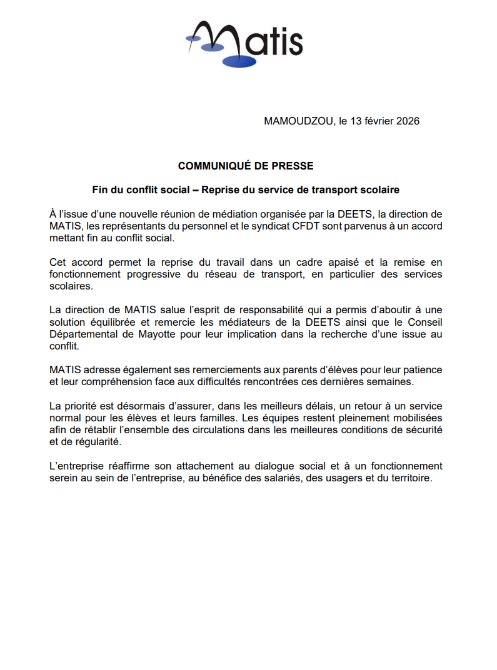 Matis

MAMOUDZOU, le 13 février 2026

COMMUNIQUÉ DE PRESSE

Fin du conflit social – Reprise du service de transport scolaire

À l'issue d'une nouvelle réunion de médiation organisée par la DEETS, la direction de MATIS, les représentants du personnel et le syndicat CFDT sont parvenus à un accord mettant fin au conflit social.

Cet accord permet la reprise du travail dans un cadre apaisé et la remise en fonctionnement progressive du réseau de transport, en particulier des services scolaires.

La direction de MATIS salue l'esprit de responsabilité qui a permis d'aboutir à une solution équilibrée et remercie les médiateurs de la DEETS ainsi que le Conseil Départemental de Mayotte pour leur implication dans la recherche d'une issue au conflit.

MATIS adresse également ses remerciements aux parents d'élèves pour leur patience et leur compréhension face aux difficultés rencontrées ces dernières semaines.

La priorité est désormais d'assurer, dans les meilleurs délais, un retour à un service normal pour les élèves et leurs familles. Les équipes restent pleinement mobilisées afin de rétablir l'ensemble des circulations dans les meilleures conditions de sécurité et de régularité.

L'entreprise réaffirme son attachement au dialogue social et à un fonctionnement serein au sein de l'entreprise, au bénéfice des salariés, des usagers et du territoire.